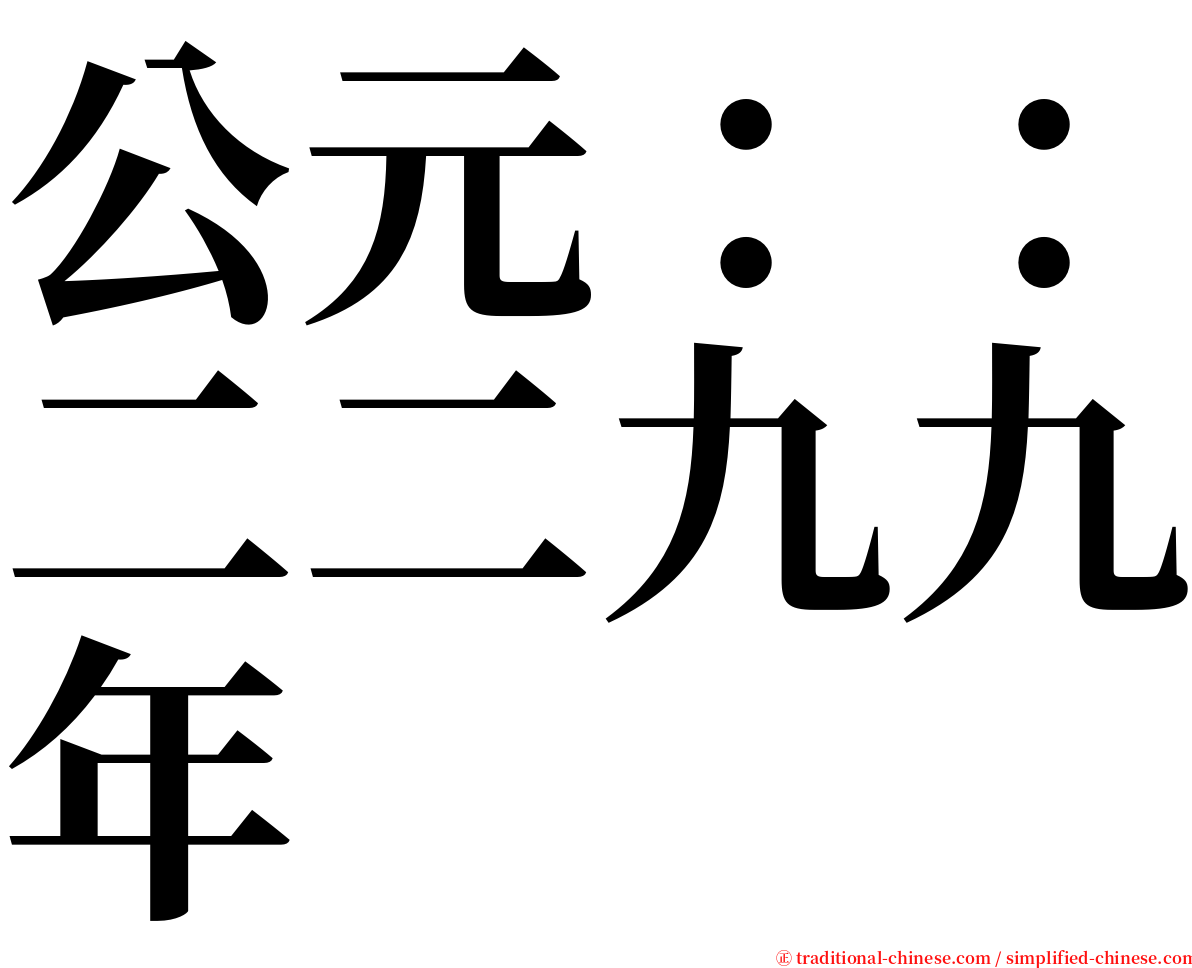 公元：：二二九九年

㊣ traditional-chinese.com / simplified-chinese.com